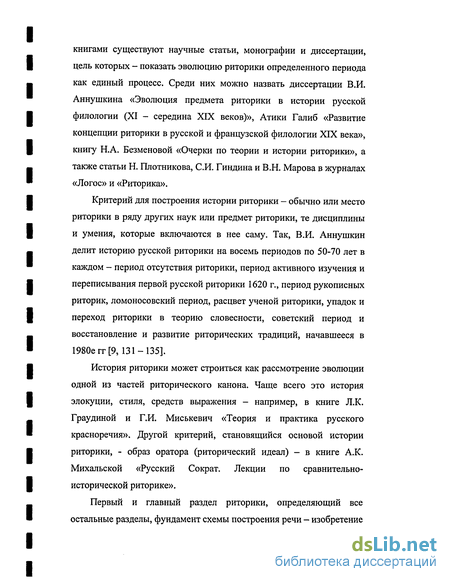 книгами существуют научные статьи, монографии и диссертации, цель которых – показать эволюцию риторики определенного периода как единый процесс. Среди них можно назвать диссертации В.И. Аннушкина «Эволюция предмета риторики в истории русской филологии (XI – середина XIX веков)», Атики Галиб «Развитие концепции риторики в русской и французской филологии XIX века», книгу Н.А. Безменовой «Очерки по теории и истории риторики», а также статьи Н. Плотникова, С.И. Гиндина и В.Н. Марова в журналах «Логос» и «Риторика».

Критерий для построения истории риторики – обычно или место риторики в ряду других наук или предмет риторики, те дисциплины и умения, которые включаются в нее саму. Так, В.И. Аннушкин делит историю русской риторики на восемь периодов по 50-70 лет в каждом – период отсутствия риторики, период активного изучения и переписывания первой русской риторики 1620 г., период рукописных риторик, ломоносовский период, расцвет ученой риторики, упадок и переход риторики в теорию словесности, советский период и восстановление и развитие риторических традиций, начавшееся в 1980е гг [9, 131 – 135].

История риторики может строиться как рассмотрение эволюции одной из частей риторического канона. Чаще всего это история элокуции, стиля, средств выражения – например, в книге Л.К. Граудиной и Г.И. Миськевич «Теория и практика русского красноречия». Другой критерий, становящийся основой истории риторики, - образ оратора (риторический идеал) – в книге А.К. Михальской «Русский Сократ. Лекции по сравнительно-исторической риторике».

Первый и главный раздел риторики, определяющий все остальные разделы, фундамент схемы построения речи – изобретение

dsLib.net
библиотека диссертаций